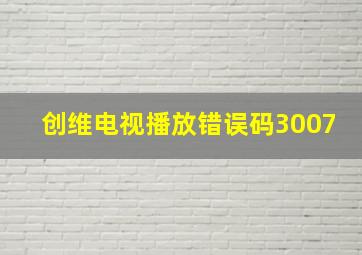 创维电视播放错误码3007